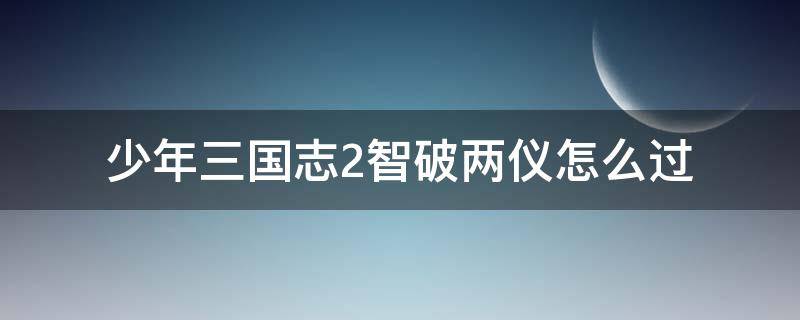 少年三国志2智破两仪怎么过